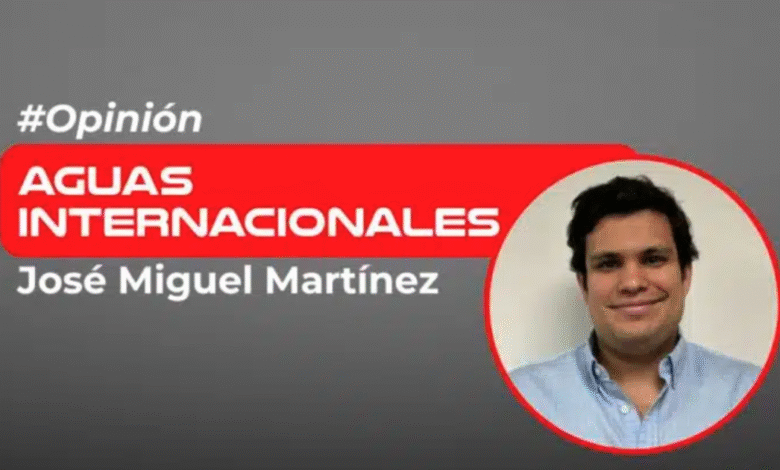 #Opinión

AGUAS INTERNACIONALES

José Miguel Martínez